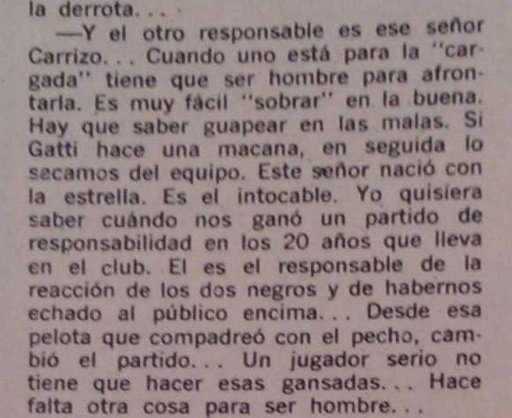 la derrota. . .

—Y el otro responsable es ese señor Carrizo. . . Cuando uno está para la "cargada" tiene que ser hombre para afrontarla. Es muy fácil "sobrar" en la buena. Hay que saber guapear en las malas. Si Gatti hace una macana, en seguida lo secamos del equipo. Este señor nació con la estrella. Es el intocable. Yo quisiera saber cuándo nos ganó un partido de responsabilidad en los 20 años que lleva en el club. El es el responsable de la reacción de los dos negros y de habernos echado al público encima. . . Desde esa pelota que compadreó con el pecho, cambió el partido. . . Un jugador serio no tiene que hacer esas gansadas. . . Hace falta otra cosa para ser hombre. . .